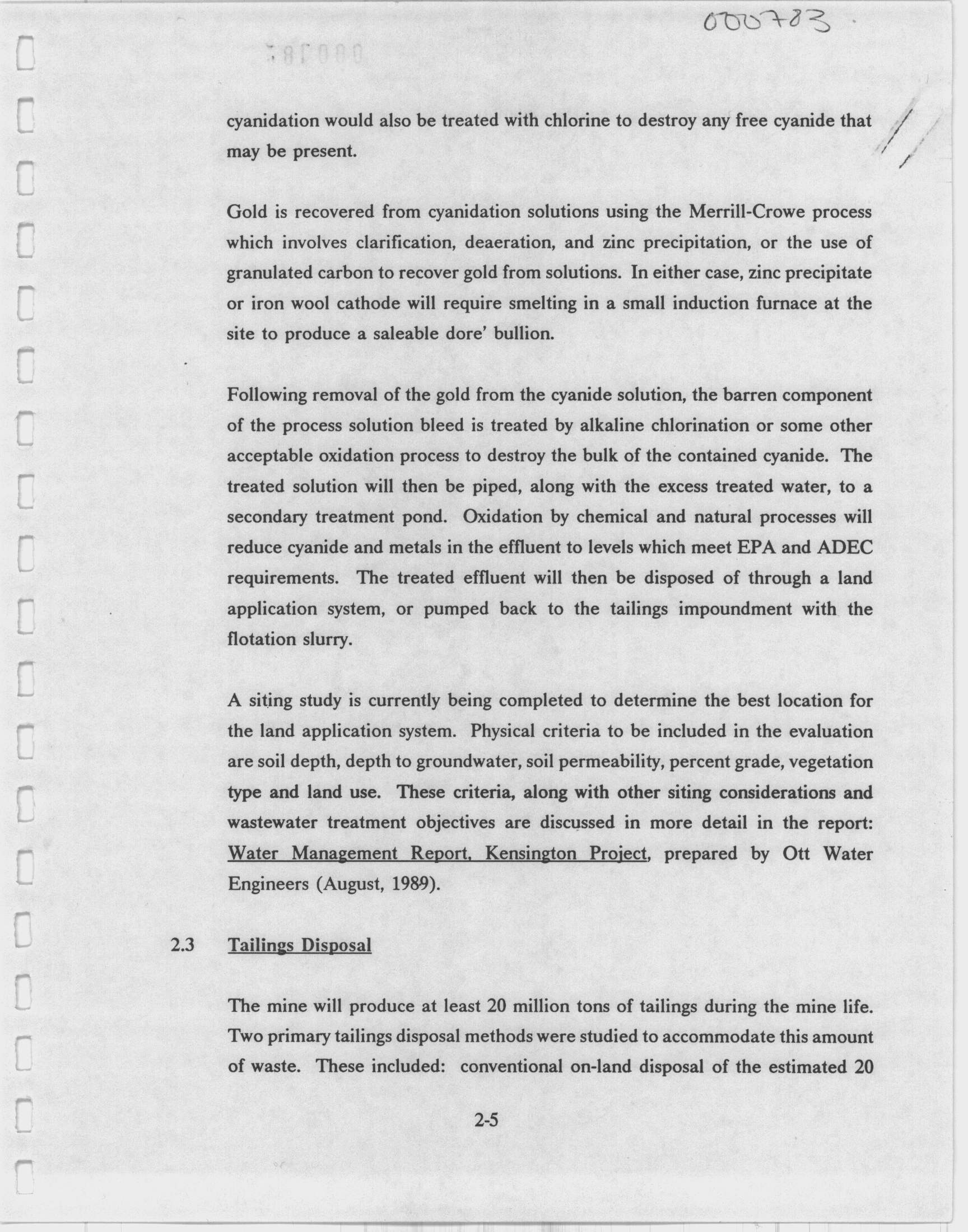 000783

cyanidation would also be treated with chlorine to destroy any free cyanide that may be present.

Gold is recovered from cyanidation solutions using the Merrill-Crowe process which involves clarification, deaeration, and zinc precipitation, or the use of granulated carbon to recover gold from solutions. In either case, zinc precipitate or iron wool cathode will require smelting in a small induction furnace at the site to produce a saleable dore' bullion.

Following removal of the gold from the cyanide solution, the barren component of the process solution bleed is treated by alkaline chlorination or some other acceptable oxidation process to destroy the bulk of the contained cyanide. The treated solution will then be piped, along with the excess treated water, to a secondary treatment pond. Oxidation by chemical and natural processes will reduce cyanide and metals in the effluent to levels which meet EPA and ADEC requirements. The treated effluent will then be disposed of through a land application system, or pumped back to the tailings impoundment with the flotation slurry.

A siting study is currently being completed to determine the best location for the land application system. Physical criteria to be included in the evaluation are soil depth, depth to groundwater, soil permeability, percent grade, vegetation type and land use. These criteria, along with other siting considerations and wastewater treatment objectives are discussed in more detail in the report: Water Management Report, Kensington Project, prepared by Ott Water Engineers (August, 1989).

2.3 Tailings Disposal

The mine will produce at least 20 million tons of tailings during the mine life. Two primary tailings disposal methods were studied to accommodate this amount of waste. These included: conventional on-land disposal of the estimated 20

2-5